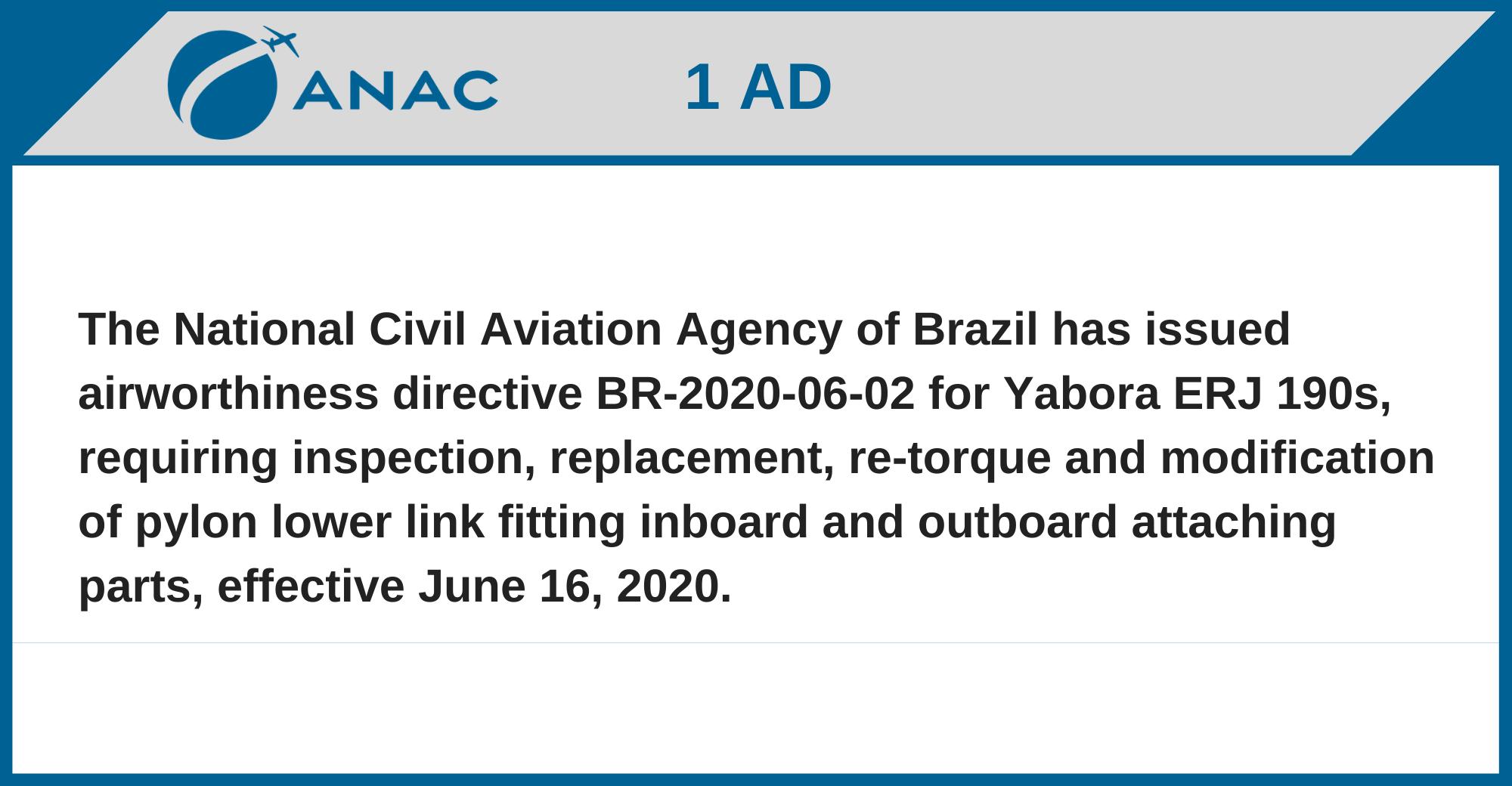 ANAC

1 AD

The National Civil Aviation Agency of Brazil has issued airworthiness directive BR-2020-06-02 for Yabora ERJ 190s, requiring inspection, replacement, re-torque and modification of pylon lower link fitting inboard and outboard attaching parts, effective June 16, 2020.